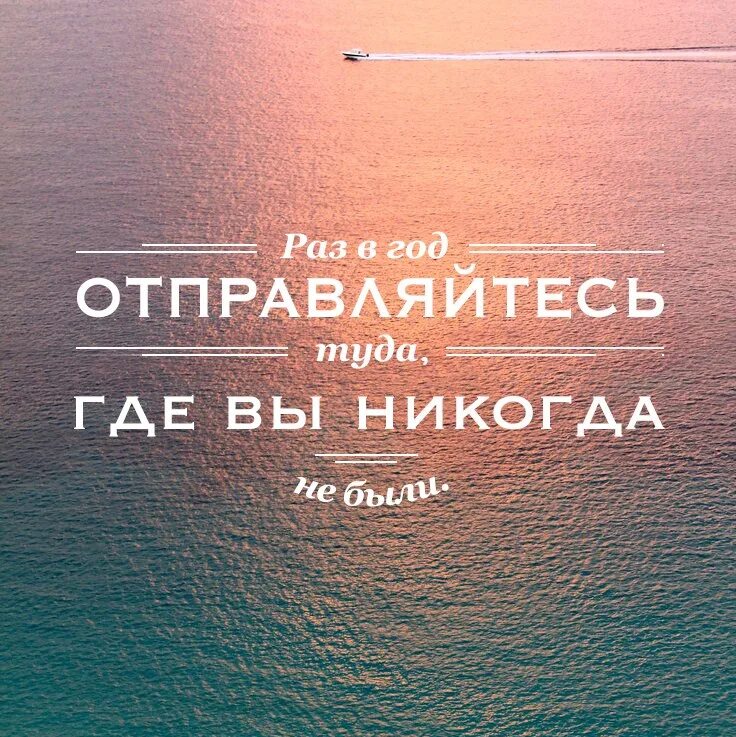 Раз в год
ОТПРАВЛЯЙТЕСЬ
туда,
ГДЕ ВЫ НИКОГДА
не были.